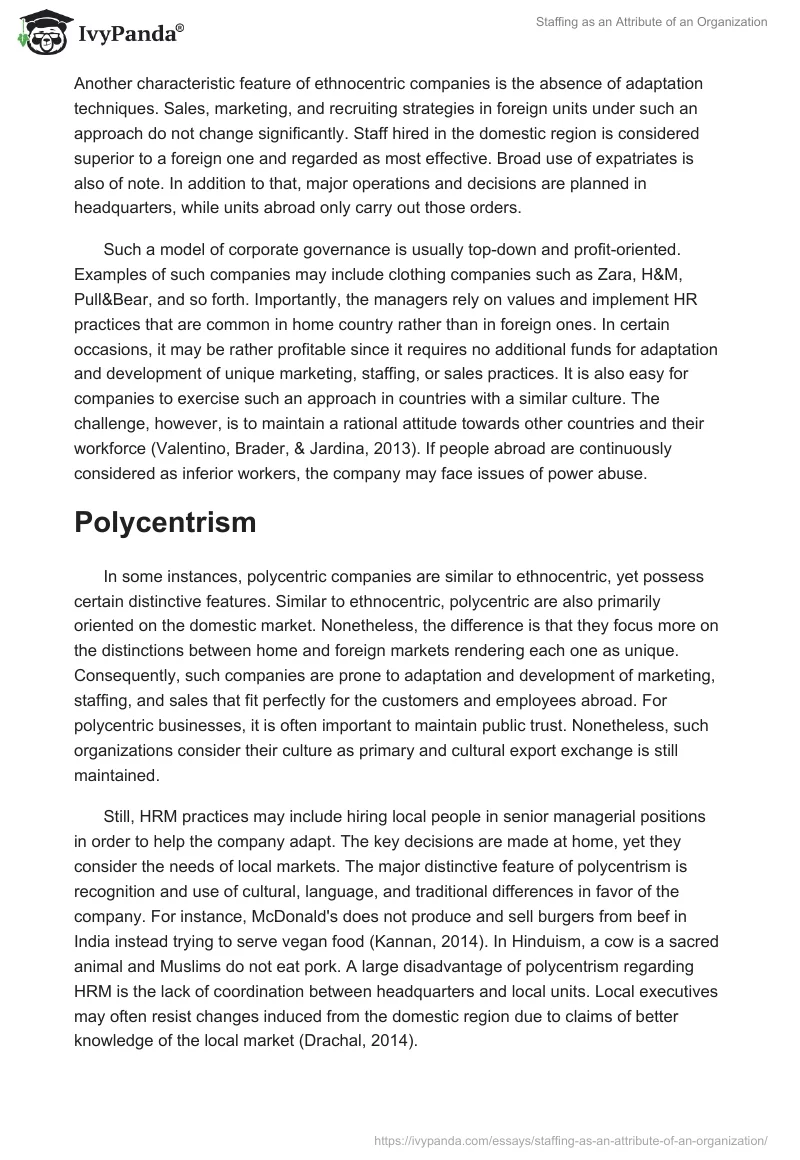 IvyPanda®

Staffing as an Attribute of an Organization

Another characteristic feature of ethnocentric companies is the absence of adaptation techniques. Sales, marketing, and recruiting strategies in foreign units under such an approach do not change significantly. Staff hired in the domestic region is considered superior to a foreign one and regarded as most effective. Broad use of expatriates is also of note. In addition to that, major operations and decisions are planned in headquarters, while units abroad only carry out those orders.

Such a model of corporate governance is usually top-down and profit-oriented. Examples of such companies may include clothing companies such as Zara, H&M, Pull&Bear, and so forth. Importantly, the managers rely on values and implement HR practices that are common in home country rather than in foreign ones. In certain occasions, it may be rather profitable since it requires no additional funds for adaptation and development of unique marketing, staffing, or sales practices. It is also easy for companies to exercise such an approach in countries with a similar culture. The challenge, however, is to maintain a rational attitude towards other countries and their workforce (Valentino, Brader, & Jardina, 2013). If people abroad are continuously considered as inferior workers, the company may face issues of power abuse.

Polycentrism

In some instances, polycentric companies are similar to ethnocentric, yet possess certain distinctive features. Similar to ethnocentric, polycentric are also primarily oriented on the domestic market. Nonetheless, the difference is that they focus more on the distinctions between home and foreign markets rendering each one as unique. Consequently, such companies are prone to adaptation and development of marketing, staffing, and sales that fit perfectly for the customers and employees abroad. For polycentric businesses, it is often important to maintain public trust. Nonetheless, such organizations consider their culture as primary and cultural export exchange is still maintained.

Still, HRM practices may include hiring local people in senior managerial positions in order to help the company adapt. The key decisions are made at home, yet they consider the needs of local markets. The major distinctive feature of polycentrism is recognition and use of cultural, language, and traditional differences in favor of the company. For instance, McDonald's does not produce and sell burgers from beef in India instead trying to serve vegan food (Kannan, 2014). In Hinduism, a cow is a sacred animal and Muslims do not eat pork. A large disadvantage of polycentrism regarding HRM is the lack of coordination between headquarters and local units. Local executives may often resist changes induced from the domestic region due to claims of better knowledge of the local market (Drachal, 2014).

https://ivypanda.com/essays/staffing-as-an-attribute-of-an-organization/